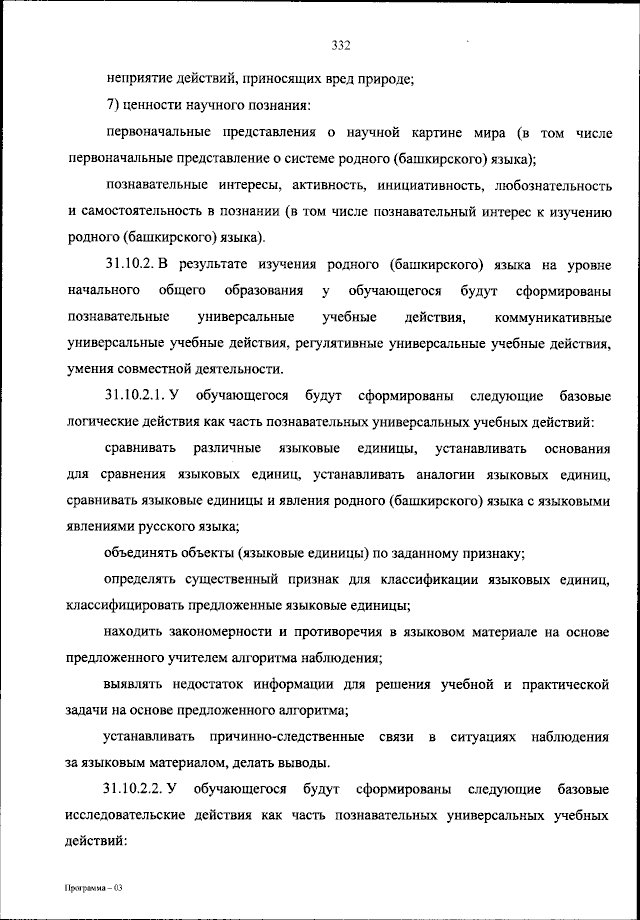 332

неприятие действий, приносящих вред природе;

7) ценности научного познания:

первоначальные представления о научной картине мира (в том числе первоначальные представление о системе родного (башкирского) языка);

познавательные интересы, активность, инициативность, любознательность и самостоятельность в познании (в том числе познавательный интерес к изучению родного (башкирского) языка).

31.10.2. В результате изучения родного (башкирского) языка на уровне начального общего образования у обучающегося будут сформированы познавательные универсальные учебные действия, коммуникативные универсальные учебные действия, регулятивные универсальные учебные действия, умения совместной деятельности.

31.10.2.1. У обучающегося будут сформированы следующие базовые логические действия как часть познавательных универсальных учебных действий:

сравнивать различные языковые единицы, устанавливать основания для сравнения языковых единиц, устанавливать аналогии языковых единиц, сравнивать языковые единицы и явления родного (башкирского) языка с языковыми явлениями русского языка;

объединять объекты (языковые единицы) по заданному признаку;

определять существенный признак для классификации языковых единиц, классифицировать предложенные языковые единицы;

находить закономерности и противоречия в языковом материале на основе предложенного учителем алгоритма наблюдения;

выявлять недостаток информации для решения учебной и практической задачи на основе предложенного алгоритма;

устанавливать причинно-следственные связи в ситуациях наблюдения за языковым материалом, делать выводы.

31.10.2.2. У обучающегося будут сформированы следующие базовые исследовательские действия как часть познавательных универсальных учебных действий:

Программа – 03